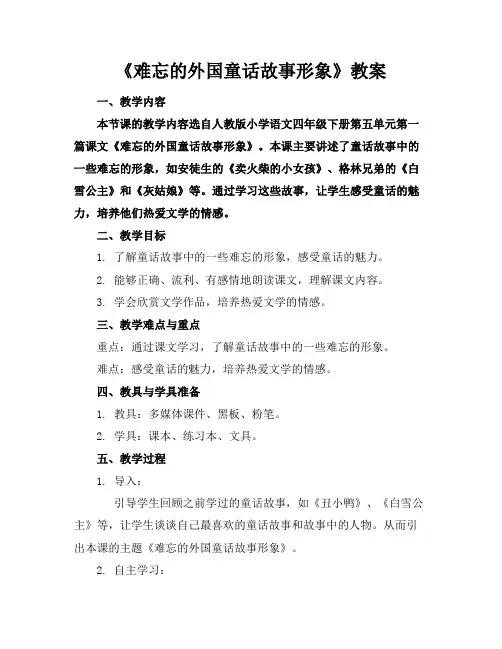 《难忘的外国童话故事形象》教案

一、教学内容

本节课的教学内容选自人教版小学语文四年级下册第五单元第一篇课文《难忘的外国童话故事形象》。本课主要讲述了童话故事中的一些难忘的形象，如安徒生的《卖火柴的小女孩》、格林兄弟的《白雪公主》和《灰姑娘》等。通过学习这些故事，让学生感受童话的魅力，培养他们热爱文学的情感。

二、教学目标

1. 了解童话故事中的一些难忘的形象，感受童话的魅力。

2. 能够正确、流利、有感情地朗读课文，理解课文内容。

3. 学会欣赏文学作品，培养热爱文学的情感。

三、教学难点与重点

重点：通过课文学习，了解童话故事中的一些难忘的形象。

难点：感受童话的魅力，培养热爱文学的情感。

四、教具与学具准备

1. 教具：多媒体课件、黑板、粉笔。

2. 学具：课本、练习本、文具。

五、教学过程

1. 导入：

引导学生回顾之前学过的童话故事，如《丑小鸭》、《白雪公主》等，让学生谈谈自己最喜欢的童话故事和故事中的人物。从而引出本课的主题《难忘的外国童话故事形象》。

2. 自主学习：